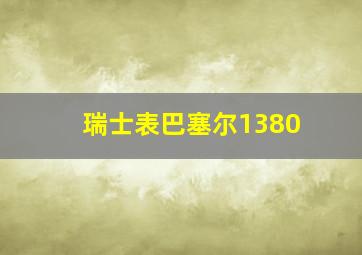 瑞士表巴塞尔1380